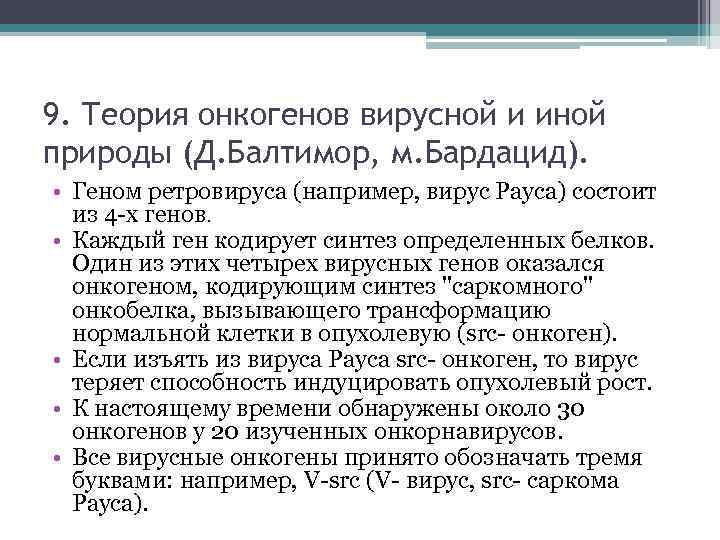 9. Теория онкогенов вирусной и иной природы (Д.Балтимор, м.Бардацид).

• Геном ретровируса (например, вирус Рауса) состоит из 4-х генов.
• Каждый ген кодирует синтез определенных белков. Один из этих четырех вирусных генов оказался онкогеном, кодирующим синтез "саркомного" онкобелка, вызывающего трансформацию нормальной клетки в опухолевую (src- онкоген).
• Если изъять из вируса Рауса src- онкоген, то вирус теряет способность индуцировать опухолевый рост.
• К настоящему времени обнаружены около 30 онкогенов у 20 изученных онкорнавирусов.
• Все вирусные онкогены принято обозначать тремя буквами: например, V-src (V- вирус, src- саркома Рауса).